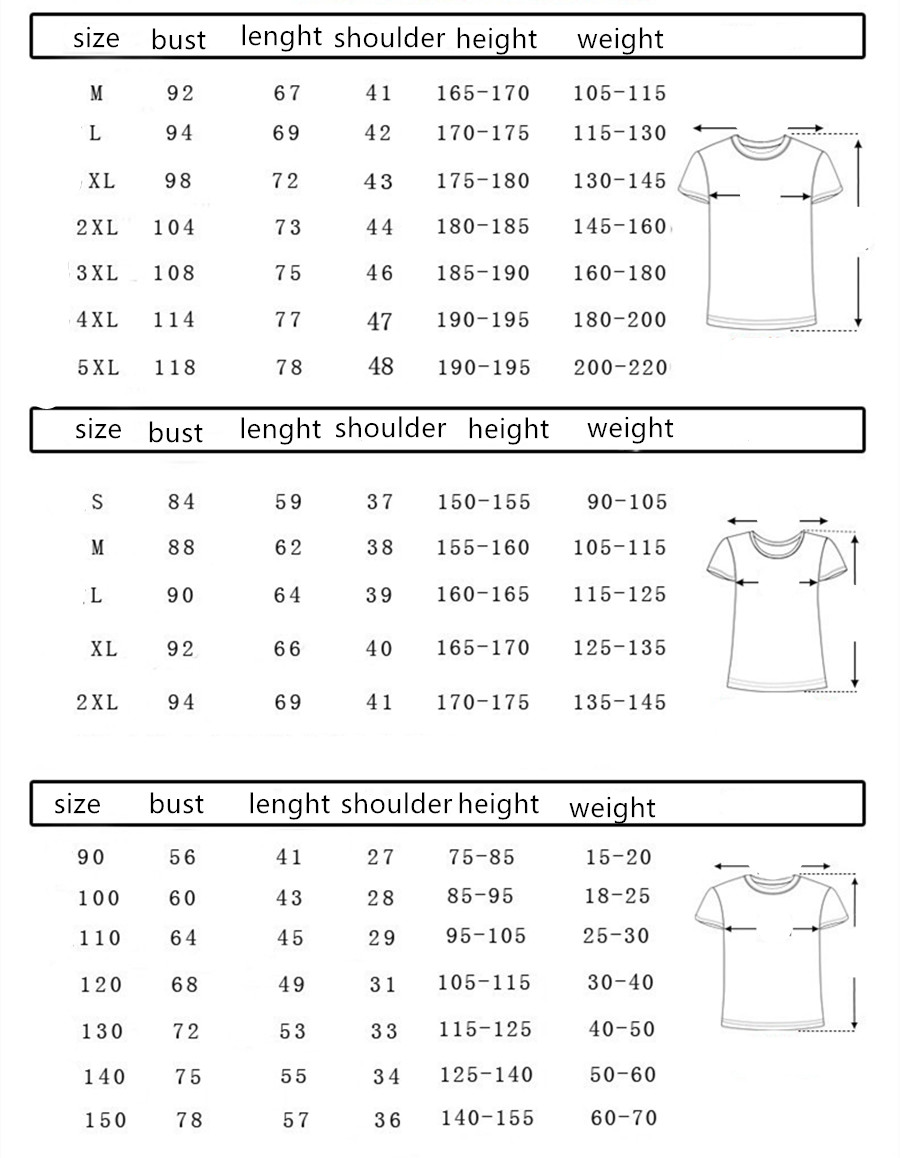 | size | bust | lenght | shoulder | height | weight |
|---|---|---|---|---|---|
| M | 92 | 67 | 41 | 165-170 | 105-115 |
| L | 94 | 69 | 42 | 170-175 | 115-130 |
| XL | 98 | 72 | 43 | 175-180 | 130-145 |
| 2XL | 104 | 73 | 44 | 180-185 | 145-160 |
| 3XL | 108 | 75 | 46 | 185-190 | 160-180 |
| 4XL | 114 | 77 | 47 | 190-195 | 180-200 |
| 5XL | 118 | 78 | 48 | 190-195 | 200-220 |

| size | bust | lenght | shoulder | height | weight |
|---|---|---|---|---|---|
| S | 84 | 59 | 37 | 150-155 | 90-105 |
| M | 88 | 62 | 38 | 155-160 | 105-115 |
| L | 90 | 64 | 39 | 160-165 | 115-125 |
| XL | 92 | 66 | 40 | 165-170 | 125-135 |
| 2XL | 94 | 69 | 41 | 170-175 | 135-145 |

| size | bust | lenght | shoulder | height | weight |
|---|---|---|---|---|---|
| 90 | 56 | 41 | 27 | 75-85 | 15-20 |
| 100 | 60 | 43 | 28 | 85-95 | 18-25 |
| 110 | 64 | 45 | 29 | 95-105 | 25-30 |
| 120 | 68 | 49 | 31 | 105-115 | 30-40 |
| 130 | 72 | 53 | 33 | 115-125 | 40-50 |
| 140 | 75 | 55 | 34 | 125-140 | 50-60 |
| 150 | 78 | 57 | 36 | 140-155 | 60-70 |